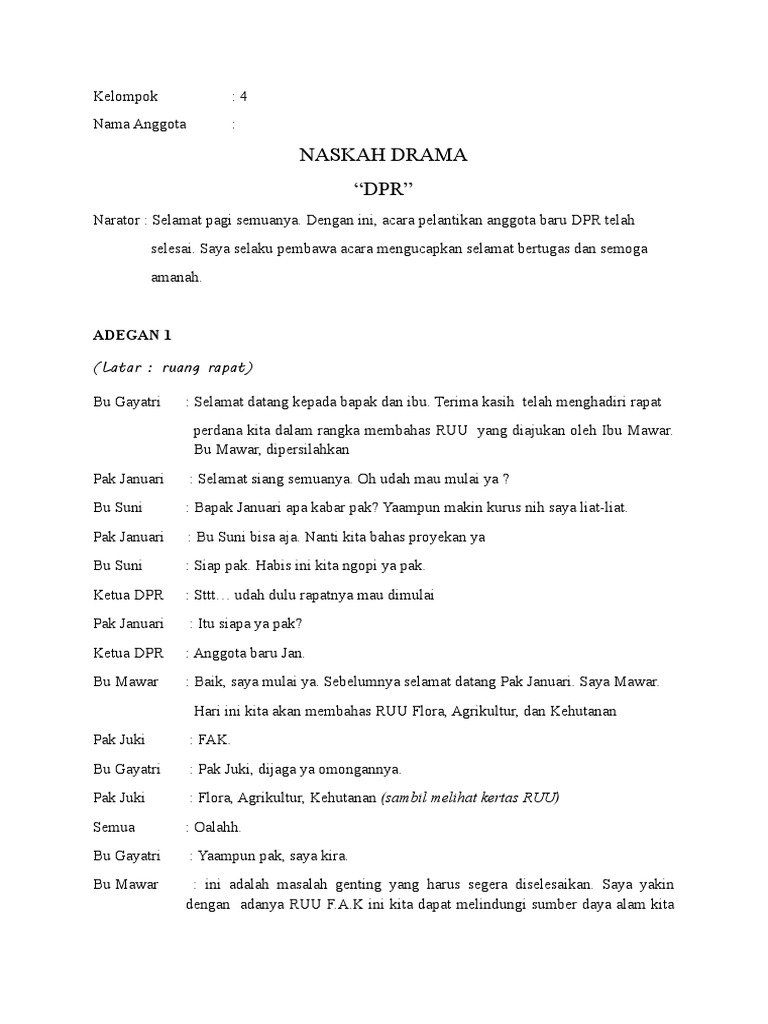 Kelompok : 4

Nama Anggota :

NASKAH DRAMA

“DPR”

Narator : Selamat pagi semuanya. Dengan ini, acara pelantikan anggota baru DPR telah selesai. Saya selaku pembawa acara mengucapkan selamat bertugas dan semoga amanah.

ADEGAN 1

(Latar : ruang rapat)

Bu Gayatri : Selamat datang kepada bapak dan ibu. Terima kasih telah menghadiri rapat perdana kita dalam rangka membahas RUU yang diajukan oleh Ibu Mawar. Bu Mawar, dipersilahkan

Pak Januari : Selamat siang semuanya. Oh udah mau mulai ya ?

Bu Suni : Bapak Januari apa kabar pak? Yaampun makin kurus nih saya liat-liat.

Pak Januari : Bu Suni bisa aja. Nanti kita bahas proyekan ya

Bu Suni : Siap pak. Habis ini kita ngopi ya pak.

Ketua DPR : Sttt… udah dulu rapatnya mau dimulai

Pak Januari : Itu siapa ya pak?

Ketua DPR : Anggota baru Jan.

Bu Mawar : Baik, saya mulai ya. Sebelumnya selamat datang Pak Januari. Saya Mawar. Hari ini kita akan membahas RUU Flora, Agrikultur, dan Kehutanan

Pak Juki : FAK.

Bu Gayatri : Pak Juki, dijaga ya omongannya.

Pak Juki : Flora, Agrikultur, Kehutanan (sambil melihat kertas RUU)

Semua : Oalahh.

Bu Gayatri : Yaampun pak, saya kira.

Bu Mawar : ini adalah masalah genting yang harus segera diselesaikan. Saya yakin dengan adanya RUU F.A.K ini kita dapat melindungi sumber daya alam kita